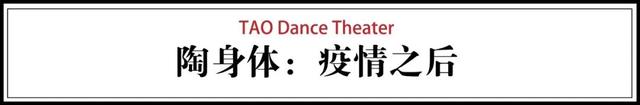 TAO Dance Theater

陶身体：疫情之后